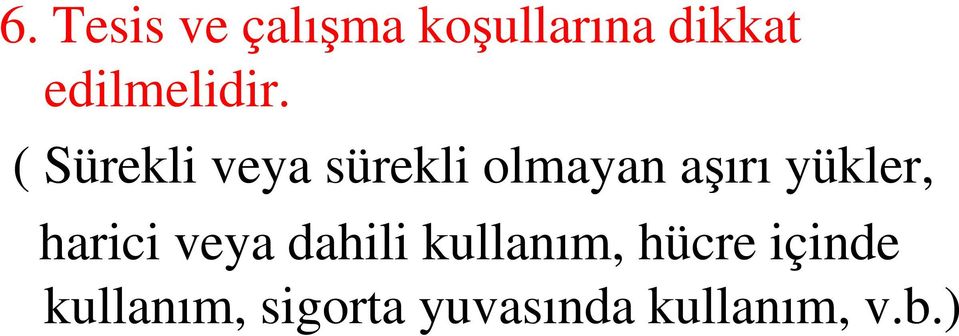 6. Tesis ve çalışma koşullarına dikkat edilmelidir.

( Sürekli veya sürekli olmayan aşırı yükler, harici veya dahili kullanım, hücre içinde kullanım, sigorta yuvasında kullanım, v.b.)